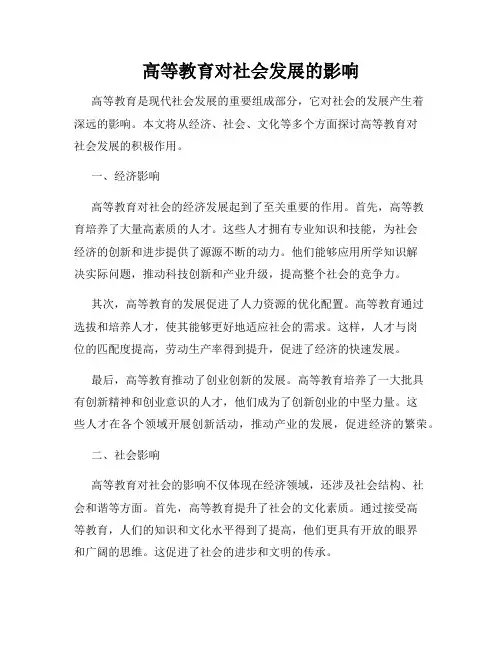 高等教育对社会发展的影响

高等教育是现代社会发展的重要组成部分，它对社会的发展产生着深远的影响。本文将从经济、社会、文化等多个方面探讨高等教育对社会发展的积极作用。

一、经济影响

高等教育对社会的经济发展起到了至关重要的作用。首先，高等教育培养了大量高素质的人才。这些人才拥有专业知识和技能，为社会经济的创新和进步提供了源源不断的动力。他们能够应用所学知识解决实际问题，推动科技创新和产业升级，提高整个社会的竞争力。

其次，高等教育的发展促进了人力资源的优化配置。高等教育通过选拔和培养人才，使其能够更好地适应社会的需求。这样，人才与岗位的匹配度提高，劳动生产率得到提升，促进了经济的快速发展。

最后，高等教育推动了创业创新的发展。高等教育培养了一大批具有创新精神和创业意识的人才，他们成为了创新创业的中坚力量。这些人才在各个领域开展创新活动，推动产业的发展，促进经济的繁荣。

二、社会影响

高等教育对社会的影响不仅体现在经济领域，还涉及社会结构、社会和谐等方面。首先，高等教育提升了社会的文化素质。通过接受高等教育，人们的知识和文化水平得到了提高，他们更具有开放的眼界和广阔的思维。这促进了社会的进步和文明的传承。